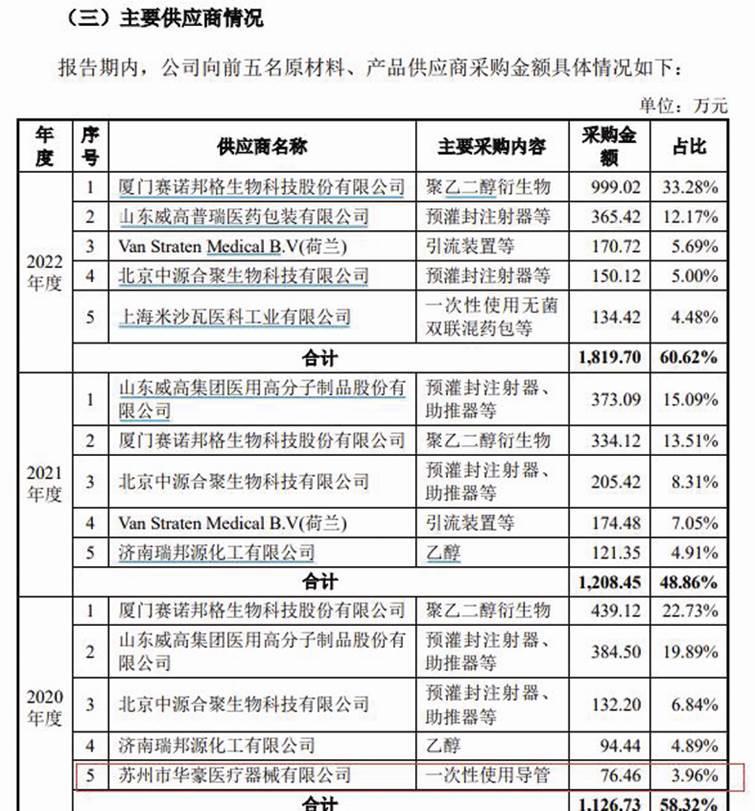 （三）主要供应商情况

报告期内，公司向前五名原材料、产品供应商采购金额具体情况如下：

单位：万元

| 年度 | 序号 | 供应商名称 | 主要采购内容 | 采购金额 | 占比 |
|---|---|---|---|---|---|
| 2022年度 | 1 | 厦门赛诺邦格生物科技股份有限公司 | 聚乙二醇衍生物 | 999.02 | 33.28% |
| | 2 | 山东威高普瑞医药包装有限公司 | 预灌封注射器等 | 365.42 | 12.17% |
| | 3 | Van Straten Medical B.V(荷兰) | 引流装置等 | 170.72 | 5.69% |
| | 4 | 北京中源合聚生物科技有限公司 | 预灌封注射器等 | 150.12 | 5.00% |
| | 5 | 上海米沙瓦医科工业有限公司 | 一次性使用无菌双联混药包等 | 134.42 | 4.48% |
| | 合计 | | | 1,819.70 | 60.62% |
| 2021年度 | 1 | 山东威高集团医用高分子制品股份有限公司 | 预灌封注射器、助推器等 | 373.09 | 15.09% |
| | 2 | 厦门赛诺邦格生物科技股份有限公司 | 聚乙二醇衍生物 | 334.12 | 13.51% |
| | 3 | 北京中源合聚生物科技有限公司 | 预灌封注射器、助推器等 | 205.42 | 8.31% |
| | 4 | Van Straten Medical B.V(荷兰) | 引流装置等 | 174.48 | 7.05% |
| | 5 | 济南瑞邦源化工有限公司 | 乙醇 | 121.35 | 4.91% |
| | 合计 | | | 1,208.45 | 48.86% |
| 2020年度 | 1 | 厦门赛诺邦格生物科技股份有限公司 | 聚乙二醇衍生物 | 439.12 | 22.73% |
| | 2 | 山东威高集团医用高分子制品股份有限公司 | 预灌封注射器、助推器等 | 384.50 | 19.89% |
| | 3 | 北京中源合聚生物科技有限公司 | 预灌封注射器、助推器等 | 132.20 | 6.84% |
| | 4 | 济南瑞邦源化工有限公司 | 乙醇 | 94.44 | 4.89% |
| | 5 | 苏州市华豪医疗器械有限公司 | 一次性使用导管 | 76.46 | 3.96% |
| | 合计 | | | 1,126.73 | 58.32% |